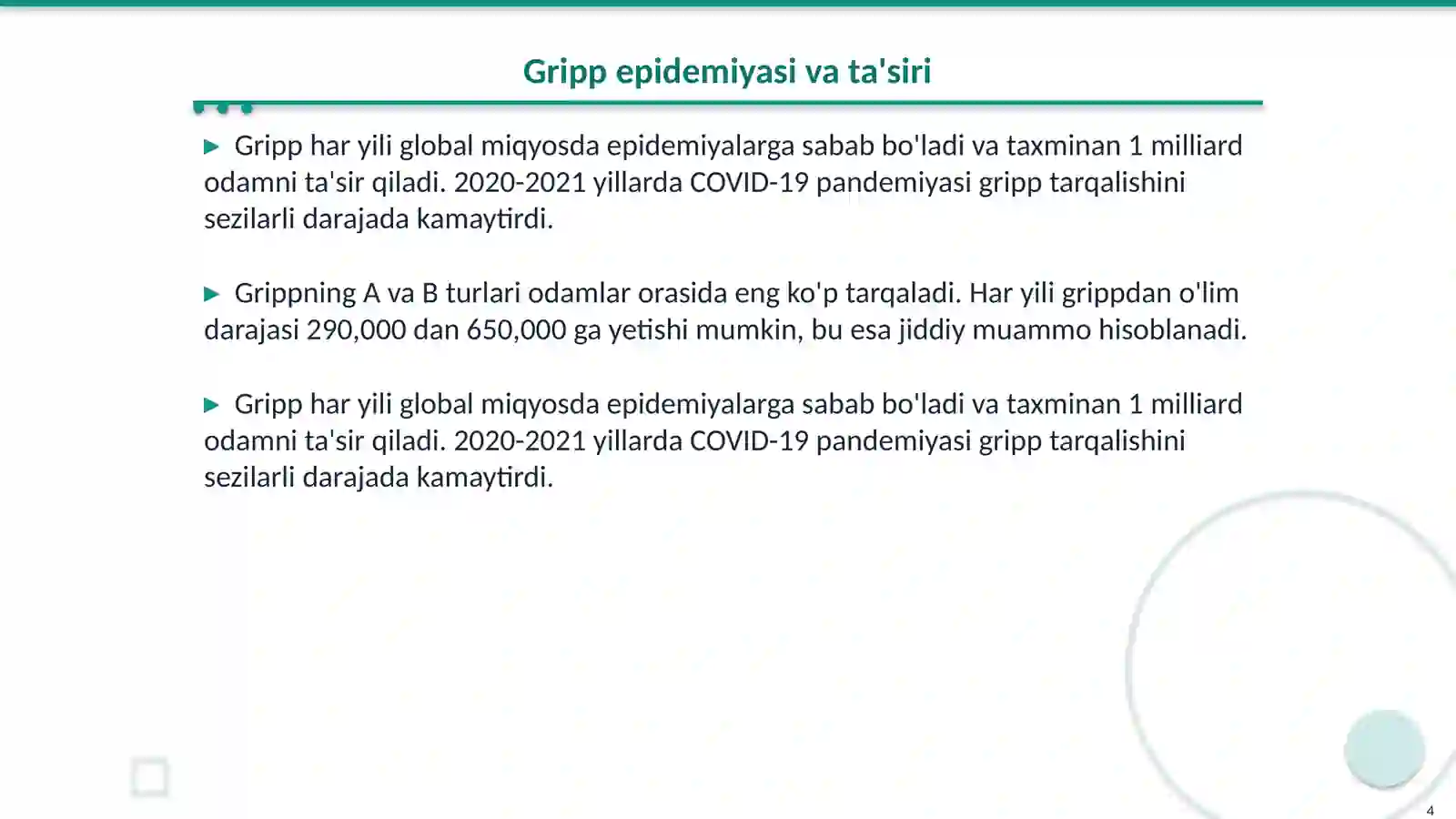 Gripp epidemiyasi va ta'siri

▶ Gripp har yili global miqyosda epidemiyalarga sabab bo'ladi va taxminan 1 milliard odamni ta'sir qiladi. 2020-2021 yillarda COVID-19 pandemiyasi gripp tarqalishini sezilarli darajada kamaytirdi.

▶ Grippning A va B turlari odamlar orasida eng ko'p tarqaladi. Har yili grippdan o'lim darajasi 290,000 dan 650,000 ga yetishi mumkin, bu esa jiddiy muammo hisoblanadi.

▶ Gripp har yili global miqyosda epidemiyalarga sabab bo'ladi va taxminan 1 milliard odamni ta'sir qiladi. 2020-2021 yillarda COVID-19 pandemiyasi gripp tarqalishini sezilarli darajada kamaytirdi.

4